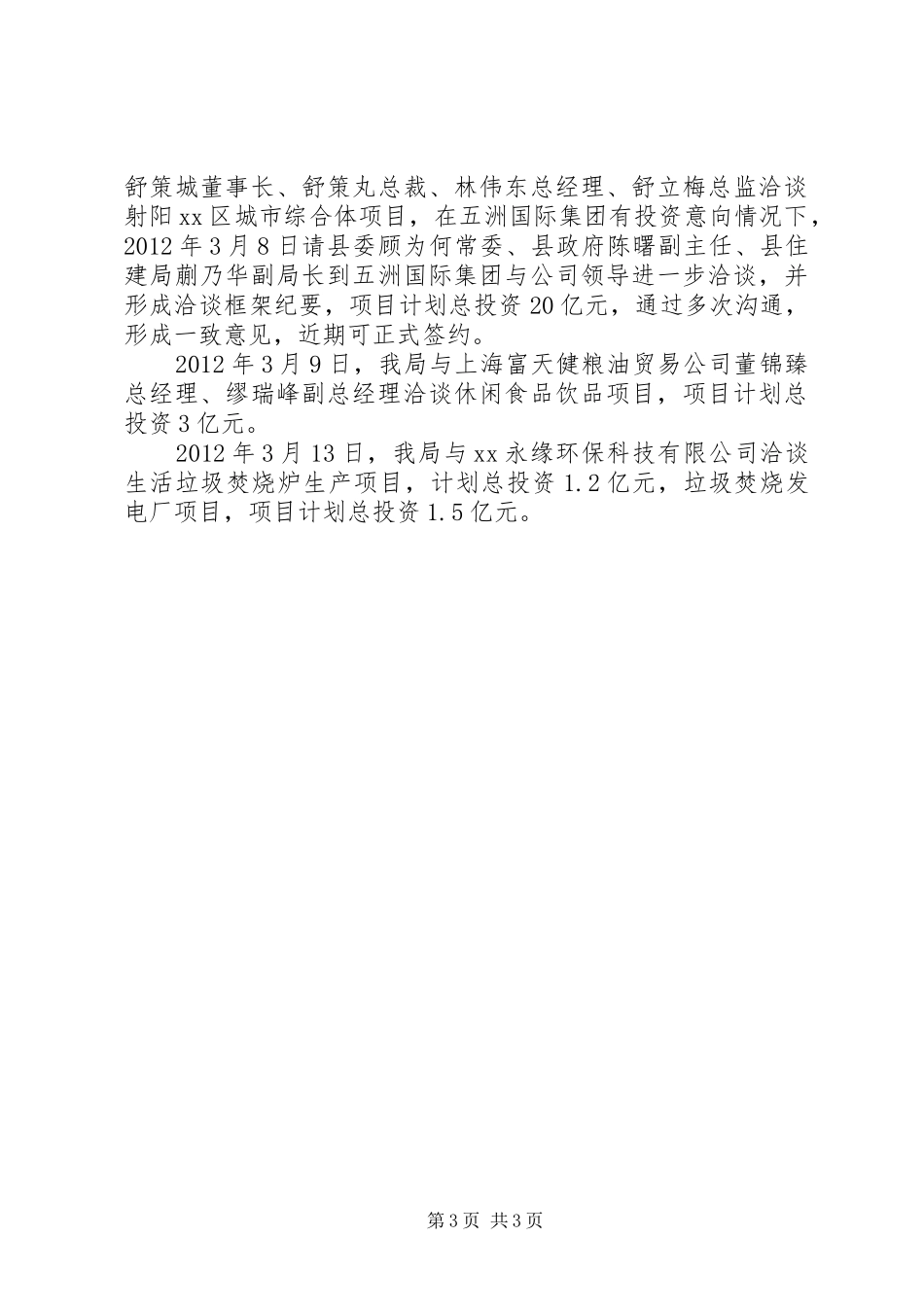 舒策城董事长、舒策丸总裁、林伟东总经理、舒立梅总监洽谈射阳xx区城市综合体项目，在五洲国际集团有投资意向情况下，2012年3月8日请县委顾为何常委、县政府陈曙副主任、县住建局蒯乃华副局长到五洲国际集团与公司领导进一步洽谈，并形成洽谈框架纪要，项目计划总投资20亿元，通过多次沟通，形成一致意见，近期可正式签约。

2012年3月9日，我局与上海富天健粮油贸易公司董锦臻总经理、缪瑞峰副总经理洽谈休闲食品饮品项目，项目计划总投资3亿元。

2012年3月13日，我局与xx永缘环保科技有限公司洽谈生活垃圾焚烧炉生产项目，计划总投资1.2亿元，垃圾焚烧发电厂项目，项目计划总投资1.5亿元。

第3页 共3页